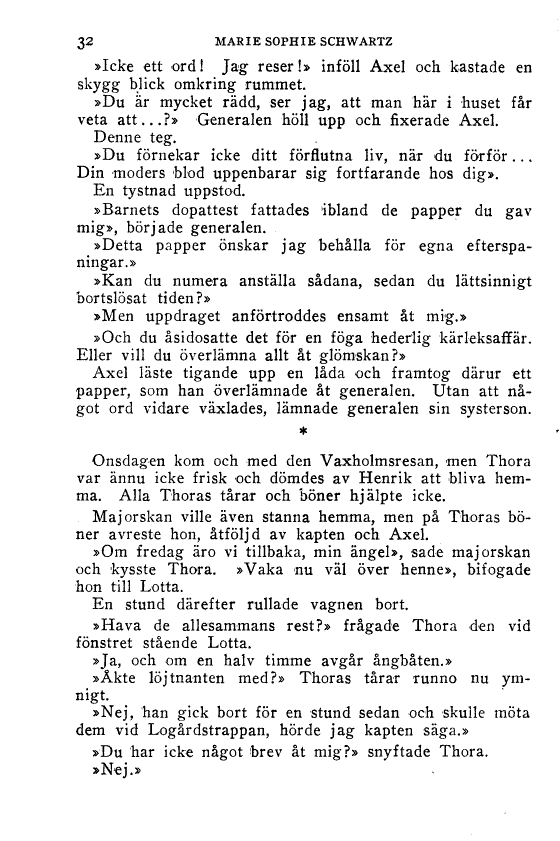 32 MARIE SOPHIE SCHWARTZ

»Icke ett ord! Jag reser!» inföll Axel och kastade en skygg blick omkring rummet.

»Du är mycket rädd, ser jag, att man här i huset får veta att...?» Generalen höll upp och fixerade Axel.

Denne teg.

»Du förnekar icke ditt förflutna liv, när du förför... Din moders blod uppenbarar sig fortfarande hos dig».

En tystnad uppstod.

»Barnets dopattest fattades ibland de papper du gav mig», började generalen.

»Detta papper önskar jag behålla för egna efterspaningar.»

»Kan du numera anställa sådana, sedan du lättsinnigt bortslösat tiden?»

»Men uppdraget anförtroddes ensamt åt mig.»

»Och du åsidosatte det för en föga hederlig kärleksaffär. Eller vill du överlämna allt åt glömskan?»

Axel läste tigande upp en låda och framtog därur ett papper, som han överlämnade åt generalen. Utan att något ord vidare växlades, lämnade generalen sin systerson.

*

Onsdagen kom och med den Vaxholmsresan, men Thora var ännu icke frisk och dömdes av Henrik att bliva hemma. Alla Thoras tårar och böner hjälpte icke.

Majorskan ville även stanna hemma, men på Thoras böner avreste hon, åtföljd av kapten och Axel.

»Om fredag äro vi tillbaka, min ängel», sade majorskan och kysste Thora. »Vaka nu väl över henne», bifogade hon till Lotta.

En stund därefter rullade vagnen bort.

»Hava de allesammans rest?» frågade Thora den vid fönstret stående Lotta.

»Ja, och om en halv timme avgår ångbåten.»

»Åkte löjtnanten med?» Thoras tårar runno nu ymnigt.

»Nej, han gick bort för en stund sedan och skulle möta dem vid Logårdstrappan, hörde jag kapten säga.»

»Du har icke något brev åt mig?» snyftade Thora.

»Nej.»